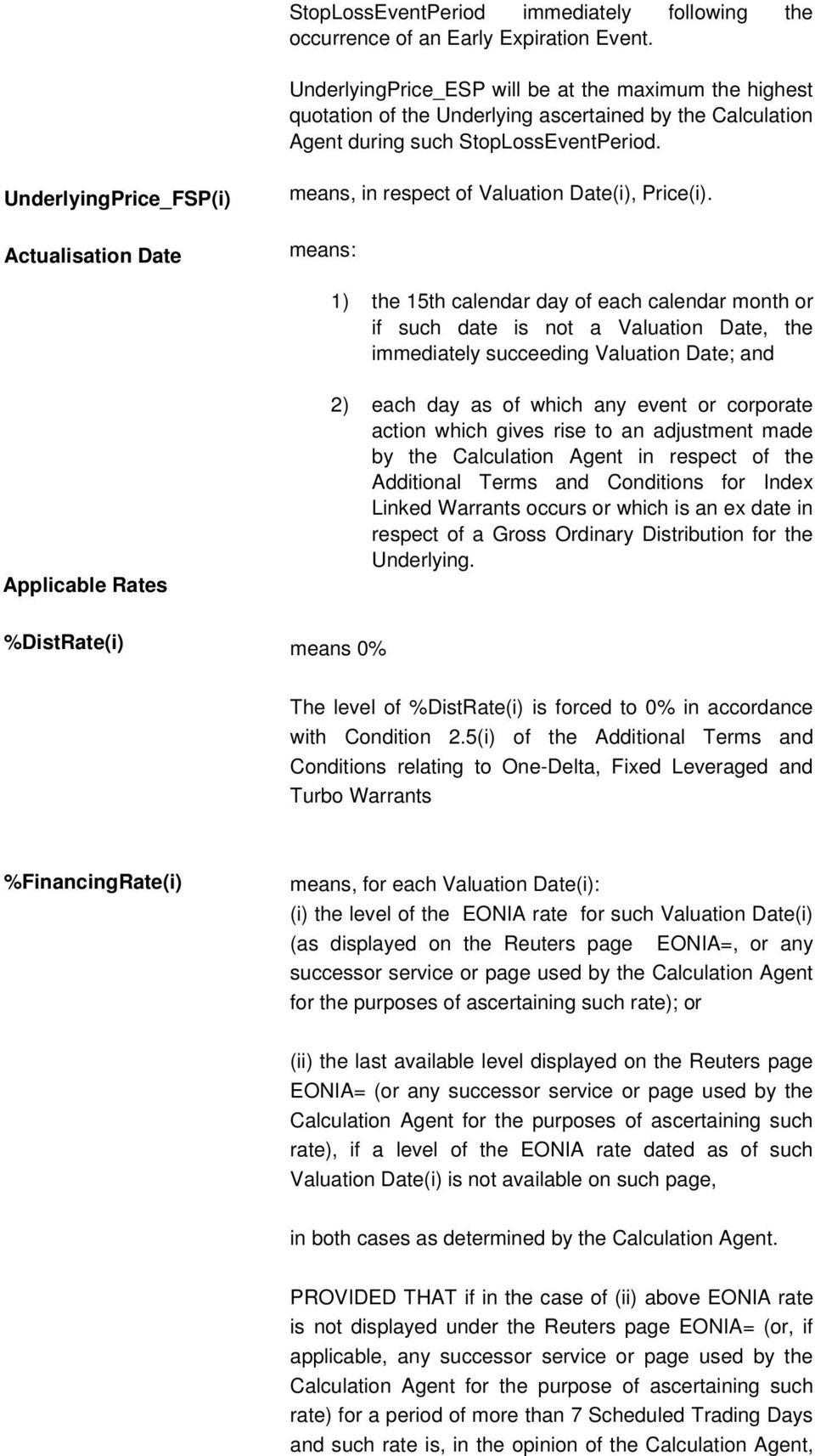 StopLossEventPeriod immediately following the occurrence of an Early Expiration Event.

UnderlyingPrice_ESP will be at the maximum the highest quotation of the Underlying ascertained by the Calculation Agent during such StopLossEventPeriod.

UnderlyingPrice_FSP(i)

means, in respect of Valuation Date(i), Price(i).

Actualisation Date

means:

1) the 15th calendar day of each calendar month or if such date is not a Valuation Date, the immediately succeeding Valuation Date; and

2) each day as of which any event or corporate action which gives rise to an adjustment made by the Calculation Agent in respect of the Additional Terms and Conditions for Index Linked Warrants occurs or which is an ex date in respect of a Gross Ordinary Distribution for the Underlying.

Applicable Rates

%DistRate(i)

means 0%

The level of %DistRate(i) is forced to 0% in accordance with Condition 2.5(i) of the Additional Terms and Conditions relating to One-Delta, Fixed Leveraged and Turbo Warrants

%FinancingRate(i)

means, for each Valuation Date(i):
(i) the level of the EONIA rate for such Valuation Date(i) (as displayed on the Reuters page EONIA=, or any successor service or page used by the Calculation Agent for the purposes of ascertaining such rate); or

(ii) the last available level displayed on the Reuters page EONIA= (or any successor service or page used by the Calculation Agent for the purposes of ascertaining such rate), if a level of the EONIA rate dated as of such Valuation Date(i) is not available on such page,

in both cases as determined by the Calculation Agent.

PROVIDED THAT if in the case of (ii) above EONIA rate is not displayed under the Reuters page EONIA= (or, if applicable, any successor service or page used by the Calculation Agent for the purpose of ascertaining such rate) for a period of more than 7 Scheduled Trading Days and such rate is, in the opinion of the Calculation Agent,